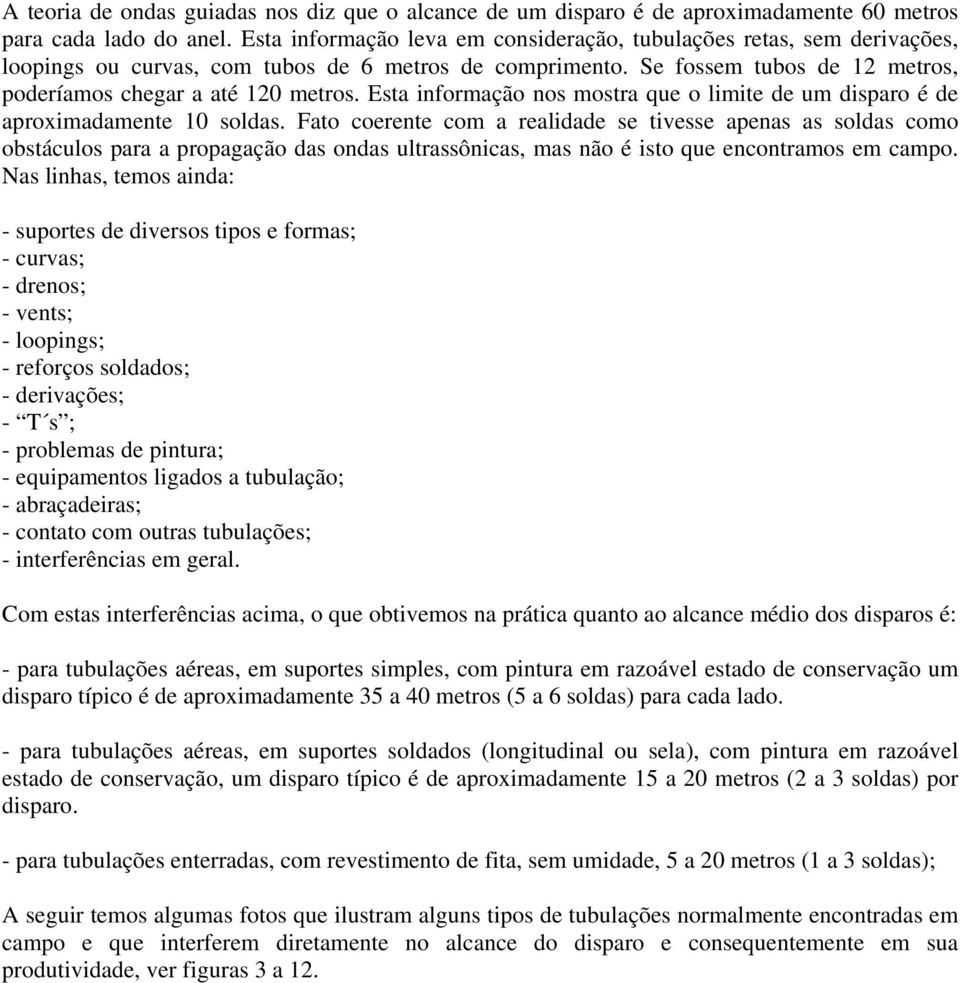 A teoria de ondas guiadas nos diz que o alcance de um disparo é de aproximadamente 60 metros para cada lado do anel. Esta informação leva em consideração, tubulações retas, sem derivações, loopings ou curvas, com tubos de 6 metros de comprimento. Se fossem tubos de 12 metros, poderíamos chegar a até 120 metros. Esta informação nos mostra que o limite de um disparo é de aproximadamente 10 soldas. Fato coerente com a realidade se tivesse apenas as soldas como obstáculos para a propagação das ondas ultrassônicas, mas não é isto que encontramos em campo. Nas linhas, temos ainda:

- suportes de diversos tipos e formas;
- curvas;
- drenos;
- vents;
- loopings;
- reforços soldados;
- derivações;
- “T´s”;
- problemas de pintura;
- equipamentos ligados a tubulação;
- abraçadeiras;
- contato com outras tubulações;
- interferências em geral.

Com estas interferências acima, o que obtivemos na prática quanto ao alcance médio dos disparos é:

- para tubulações aéreas, em suportes simples, com pintura em razoável estado de conservação um disparo típico é de aproximadamente 35 a 40 metros (5 a 6 soldas) para cada lado.

- para tubulações aéreas, em suportes soldados (longitudinal ou sela), com pintura em razoável estado de conservação, um disparo típico é de aproximadamente 15 a 20 metros (2 a 3 soldas) por disparo.

- para tubulações enterradas, com revestimento de fita, sem umidade, 5 a 20 metros (1 a 3 soldas);

A seguir temos algumas fotos que ilustram alguns tipos de tubulações normalmente encontradas em campo e que interferem diretamente no alcance do disparo e consequentemente em sua produtividade, ver figuras 3 a 12.